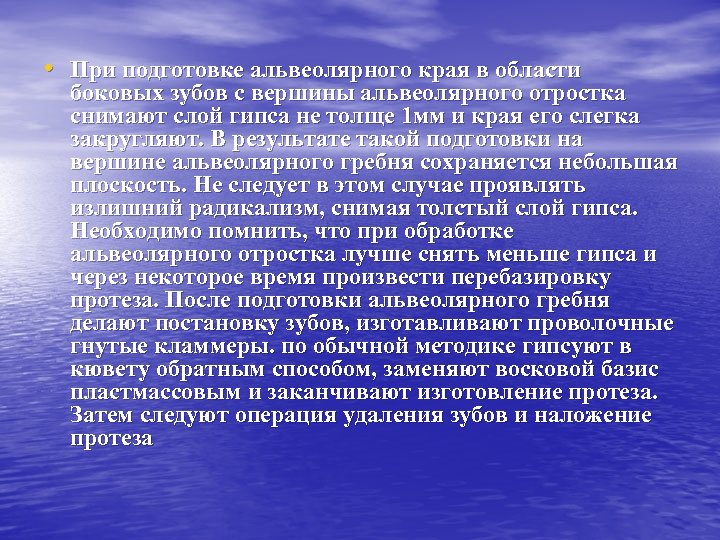 • При подготовке альвеолярного края в области боковых зубов с вершины альвеолярного отростка снимают слой гипса не толще 1мм и края его слегка закругляют. В результате такой подготовки на вершине альвеолярного гребня сохраняется небольшая плоскость. Не следует в этом случае проявлять излишний радикализм, снимая толстый слой гипса. Необходимо помнить, что при обработке альвеолярного отростка лучше снять меньше гипса и через некоторое время произвести перебазировку протеза. После подготовки альвеолярного гребня делают постановку зубов, изготавливают проволочные гнутые кламмеры. по обычной методике гипсуют в кювету обратным способом, заменяют восковой базис пластмассовым и заканчивают изготовление протеза. Затем следуют операция удаления зубов и наложение протеза